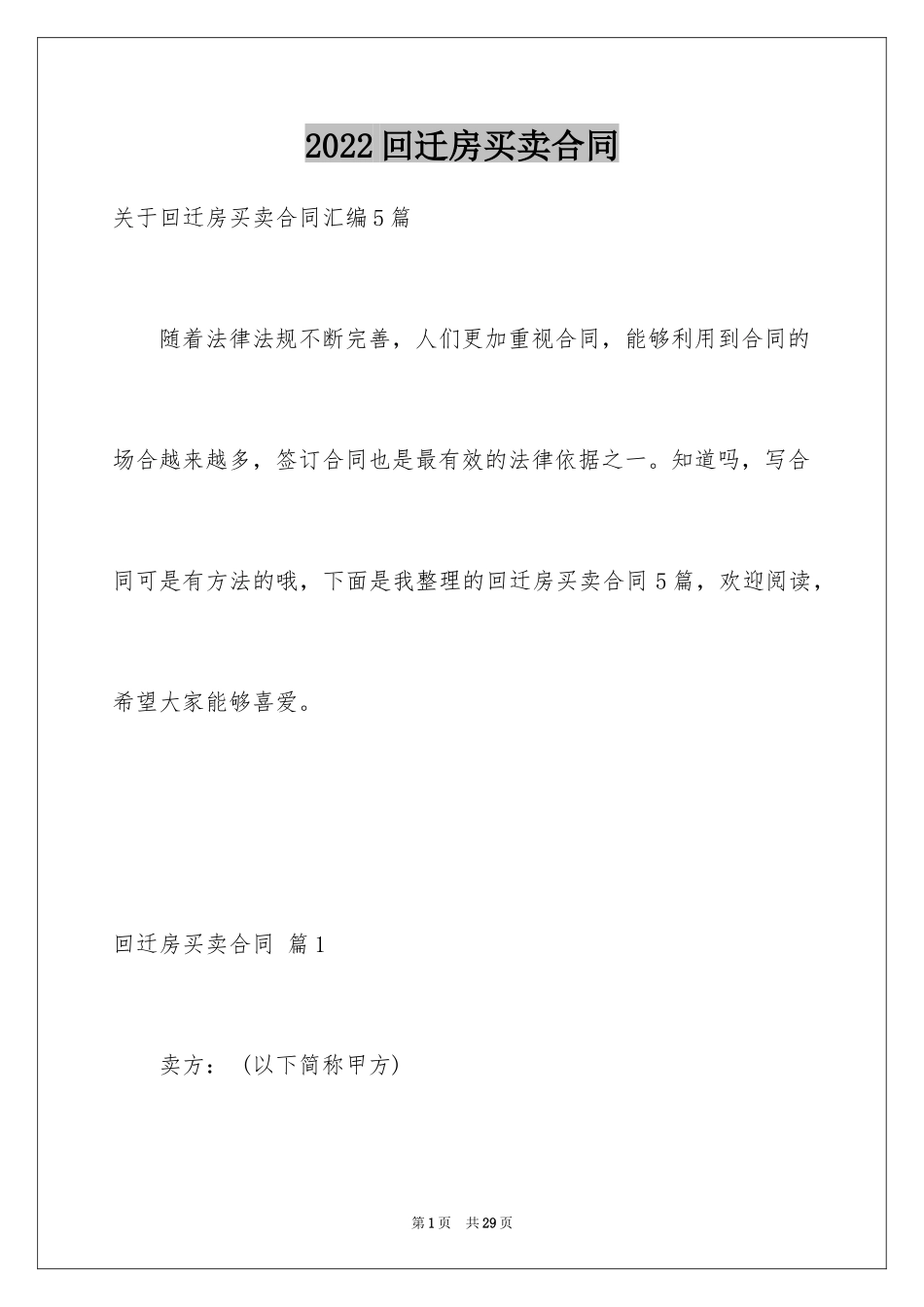 2022回迁房买卖合同

关于回迁房买卖合同汇编5篇

随着法律法规不断完善，人们更加重视合同，能够利用到合同的场合越来越多，签订合同也是最有效的法律依据之一。知道吗，写合同可是有方法的哦，下面是我整理的回迁房买卖合同5篇，欢迎阅读，希望大家能够喜爱。

回迁房买卖合同 篇1

卖方：（以下简称甲方）

第1页 共29页